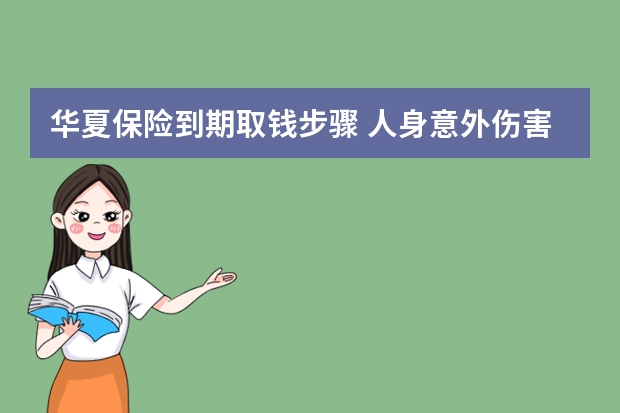 华夏保险到期取钱步骤 人身意外伤害